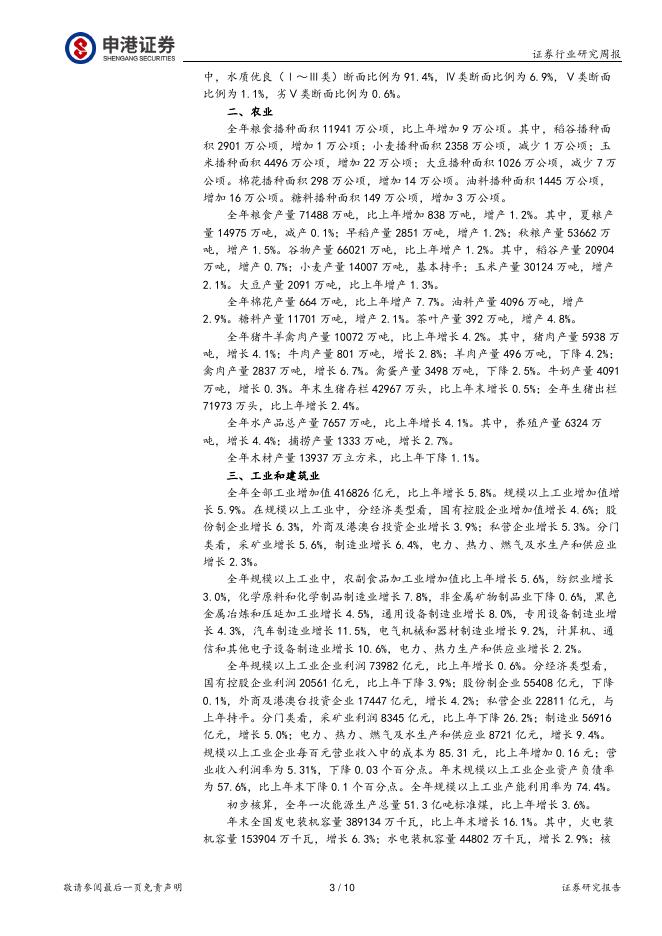 申港证券
SHENGANG SECURITIES

证券行业研究周报

中，水质优良（Ⅰ～Ⅲ类）断面比例为 91.4%，Ⅳ类断面比例为 6.9%，Ⅴ类断面比例为 1.1%，劣Ⅴ类断面比例为 0.6%。

二、农业

全年粮食播种面积 11941 万公顷，比上年增加 9 万公顷。其中，稻谷播种面积 2901 万公顷，增加 1 万公顷；小麦播种面积 2358 万公顷，减少 1 万公顷；玉米播种面积 4496 万公顷，增加 22 万公顷；大豆播种面积 1026 万公顷，减少 7 万公顷。棉花播种面积 298 万公顷，增加 14 万公顷。油料播种面积 1445 万公顷，增加 16 万公顷。糖料播种面积 149 万公顷，增加 3 万公顷。

全年粮食产量 71488 万吨，比上年增加 838 万吨，增产 1.2%。其中，夏粮产量 14975 万吨，减产 0.1%；早稻产量 2851 万吨，增产 1.2%；秋粮产量 53662 万吨，增产 1.5%。谷物产量 66021 万吨，比上年增产 1.2%。其中，稻谷产量 20904 万吨，增产 0.7%；小麦产量 14007 万吨，基本持平；玉米产量 30124 万吨，增产 2.1%。大豆产量 2091 万吨，比上年增产 1.3%。

全年棉花产量 664 万吨，比上年增产 7.7%。油料产量 4096 万吨，增产 2.9%。糖料产量 11701 万吨，增产 2.1%。茶叶产量 392 万吨，增产 4.8%。

全年猪牛羊禽肉产量 10072 万吨，比上年增长 4.2%。其中，猪肉产量 5938 万吨，增长 4.1%；牛肉产量 801 万吨，增长 2.8%；羊肉产量 496 万吨，下降 4.2%；禽肉产量 2837 万吨，增长 6.7%。禽蛋产量 3498 万吨，下降 2.5%。牛奶产量 4091 万吨，增长 0.3%。年末生猪存栏 42967 万头，比上年末增长 0.5%；全年生猪出栏 71973 万头，比上年增长 2.4%。

全年水产品总产量 7657 万吨，比上年增长 4.1%。其中，养殖产量 6324 万吨，增长 4.4%；捕捞产量 1333 万吨，增长 2.7%。

全年木材产量 13937 万立方米，比上年下降 1.1%。

三、工业和建筑业

全年全部工业增加值 416826 亿元，比上年增长 5.8%。规模以上工业增加值增长 5.9%。在规模以上工业中，分经济类型看，国有控股企业增加值增长 4.6%；股份制企业增长 6.3%，外商及港澳台投资企业增长 3.9%；私营企业增长 5.3%。分门类看，采矿业增长 5.6%，制造业增长 6.4%，电力、热力、燃气及水生产和供应业增长 2.3%。

全年规模以上工业中，农副食品加工业增加值比上年增长 5.6%，纺织业增长 3.0%，化学原料和化学制品制造业增长 7.8%，非金属矿物制品业下降 0.6%，黑色金属冶炼和压延加工业增长 4.5%，通用设备制造业增长 8.0%，专用设备制造业增长 4.3%，汽车制造业增长 11.5%，电气机械和器材制造业增长 9.2%，计算机、通信和其他电子设备制造业增长 10.6%，电力、热力生产和供应业增长 2.2%。

全年规模以上工业企业利润 73982 亿元，比上年增长 0.6%。分经济类型看，国有控股企业利润 20561 亿元，比上年下降 3.9%；股份制企业 55408 亿元，下降 0.1%，外商及港澳台投资企业 17447 亿元，增长 4.2%；私营企业 22811 亿元，与上年持平。分门类看，采矿业利润 8345 亿元，比上年下降 26.2%；制造业 56916 亿元，增长 5.0%；电力、热力、燃气及水生产和供应业 8721 亿元，增长 9.4%。规模以上工业企业每百元营业收入中的成本为 85.31 元，比上年增加 0.16 元；营业收入利润率为 5.31%，下降 0.03 个百分点。年末规模以上工业企业资产负债率为 57.6%，比上年末下降 0.1 个百分点。全年规模以上工业产能利用率为 74.4%。

初步核算，全年一次能源生产总量 51.3 亿吨标准煤，比上年增长 3.6%。

年末全国发电装机容量 389134 万千瓦，比上年末增长 16.1%。其中，火电装机容量 153904 万千瓦，增长 6.3%；水电装机容量 44802 万千瓦，增长 2.9%；核

敬请参阅最后一页免责声明　　3 / 10　　证券研究报告